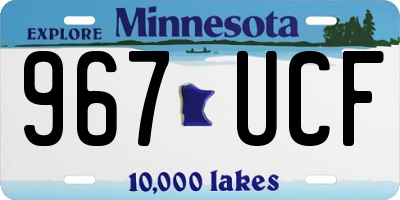 EXPLORE Minnesota

967 UCF

10,000 lakes